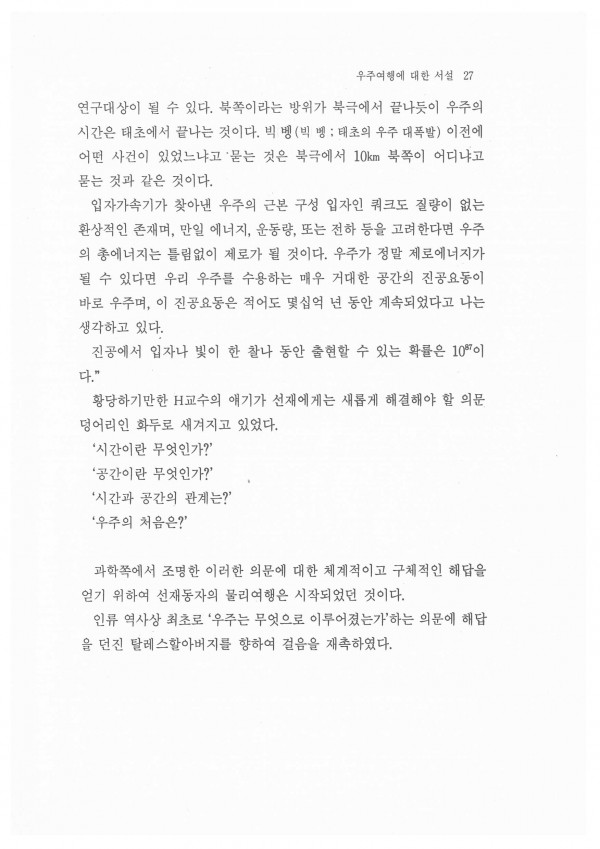 우주여행에 대한 서설 27

연구대상이 될 수 있다. 북쪽이라는 방위가 북극에서 끝나듯이 우주의 시간은 태초에서 끝나는 것이다. 빅 뱅(빅 뱅 : 태초의 우주 대폭발) 이전에 어떤 사건이 있었느냐고 묻는 것은 북극에서 10㎞ 북쪽이 어디냐고 묻는 것과 같은 것이다.

입자가속기가 찾아낸 우주의 근본 구성 입자인 쿼크도 질량이 없는 환상적인 존재며, 만일 에너지, 운동량, 또는 전하 등을 고려한다면 우주의 총에너지는 틀림없이 제로가 될 것이다. 우주가 정말 제로에너지가 될 수 있다면 우리 우주를 수용하는 매우 거대한 공간의 진공요동이 바로 우주며, 이 진공요동은 적어도 몇십억 년 동안 계속되었다고 나는 생각하고 있다.

진공에서 입자나 빛이 한 찰나 동안 출현할 수 있는 확률은 $10^{87}$이다."

황당하기만한 H교수의 얘기가 선재에게는 새롭게 해결해야 할 의문 덩어리인 화두로 새겨지고 있었다.

'시간이란 무엇인가?'

'공간이란 무엇인가?'

'시간과 공간의 관계는?'

'우주의 처음은?'

과학쪽에서 조명한 이러한 의문에 대한 체계적이고 구체적인 해답을 얻기 위하여 선재동자의 물리여행은 시작되었던 것이다.

인류 역사상 최초로 '우주는 무엇으로 이루어졌는가'하는 의문에 해답을 던진 탈레스할아버지를 향하여 걸음을 재촉하였다.